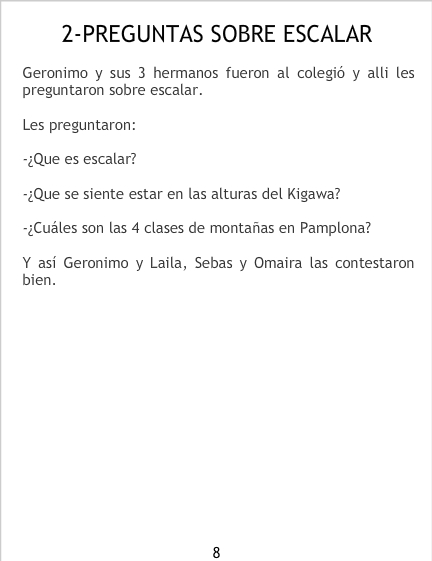 2-PREGUNTAS SOBRE ESCALAR

Geronimo y sus 3 hermanos fueron al colegió y alli les preguntaron sobre escalar.

Les preguntaron:

-¿Que es escalar?

-¿Que se siente estar en las alturas del Kigawa?

-¿Cuáles son las 4 clases de montañas en Pamplona?

Y así Geronimo y Laila, Sebas y Omaira las contestaron bien.

8